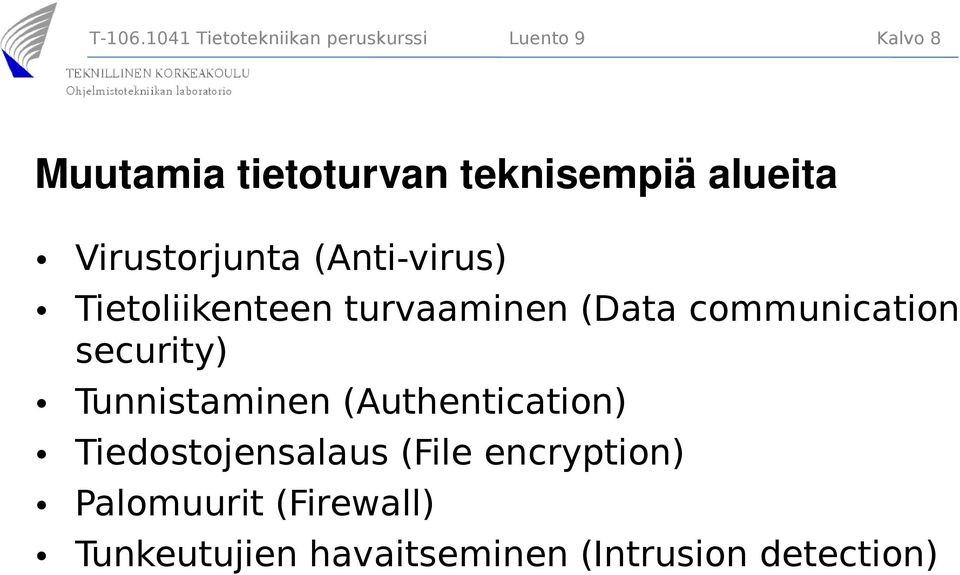 T-106.1041 Tietotekniikan peruskurssi Luento 9 Kalvo 8

TEKNILLINEN KORKEAKOULU
Ohjelmistotekniikan laboratorio

Muutamia tietoturvan teknisempiä alueita

• Virustorjunta (Anti-virus)
• Tietoliikenteen turvaaminen (Data communication security)
• Tunnistaminen (Authentication)
• Tiedostojensalaus (File encryption)
• Palomuurit (Firewall)
• Tunkeutujien havaitseminen (Intrusion detection)